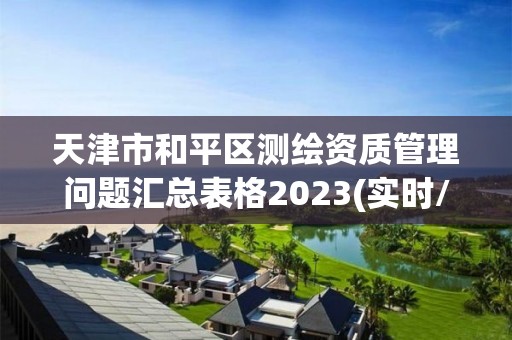 天津市和平区测绘资质管理问题汇总表格2023(实时/